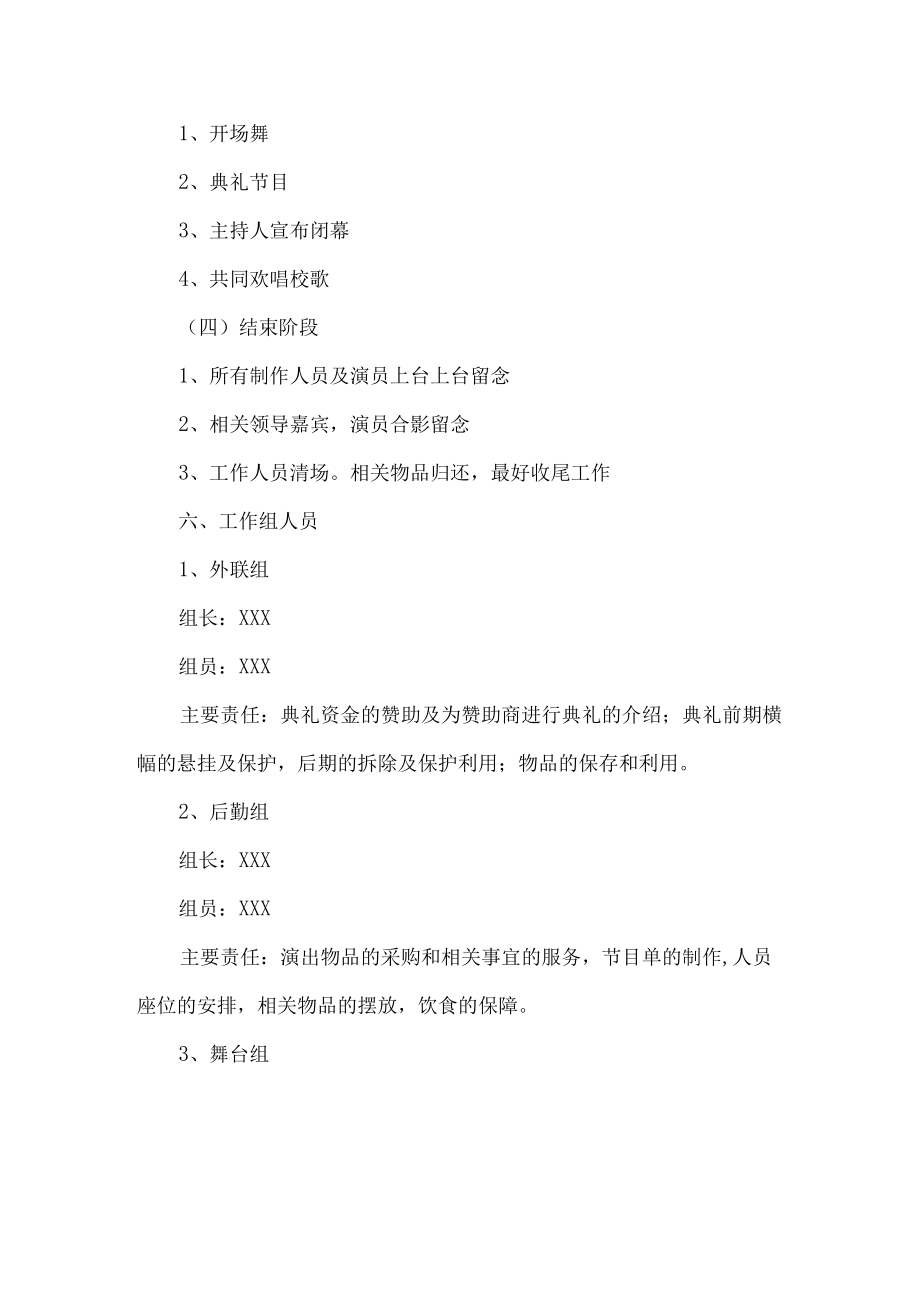 1、开场舞

2、典礼节目

3、主持人宣布闭幕

4、共同欢唱校歌

（四）结束阶段

1、所有制作人员及演员上台上台留念

2、相关领导嘉宾，演员合影留念

3、工作人员清场。相关物品归还，最好收尾工作

六、工作组人员

1、外联组

组长：XXX

组员：XXX

主要责任：典礼资金的赞助及为赞助商进行典礼的介绍；典礼前期横幅的悬挂及保护，后期的拆除及保护利用；物品的保存和利用。

2、后勤组

组长：XXX

组员：XXX

主要责任：演出物品的采购和相关事宜的服务，节目单的制作,人员座位的安排，相关物品的摆放，饮食的保障。

3、舞台组